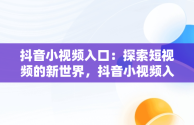 抖音小视频入口：探索短视频的新世界，抖音小视频入